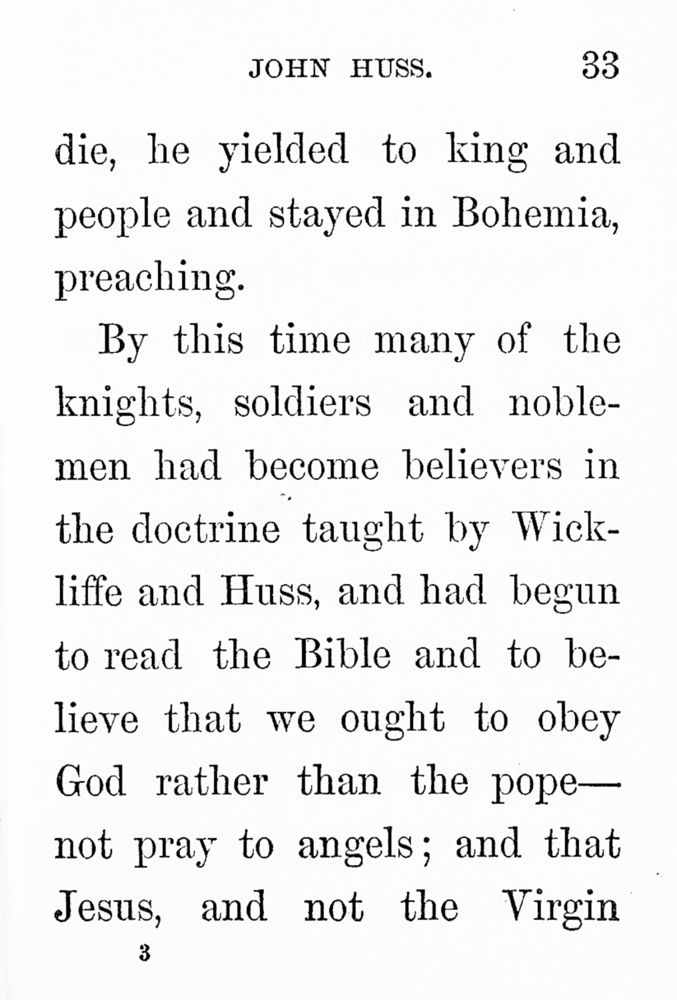 JOHN HUSS. 33

die, he yielded to king and people and stayed in Bohemia, preaching.

By this time many of the knights, soldiers and noblemen had become believers in the doctrine taught by Wickliffe and Huss, and had begun to read the Bible and to believe that we ought to obey God rather than the pope—not pray to angels; and that Jesus, and not the Virgin

3